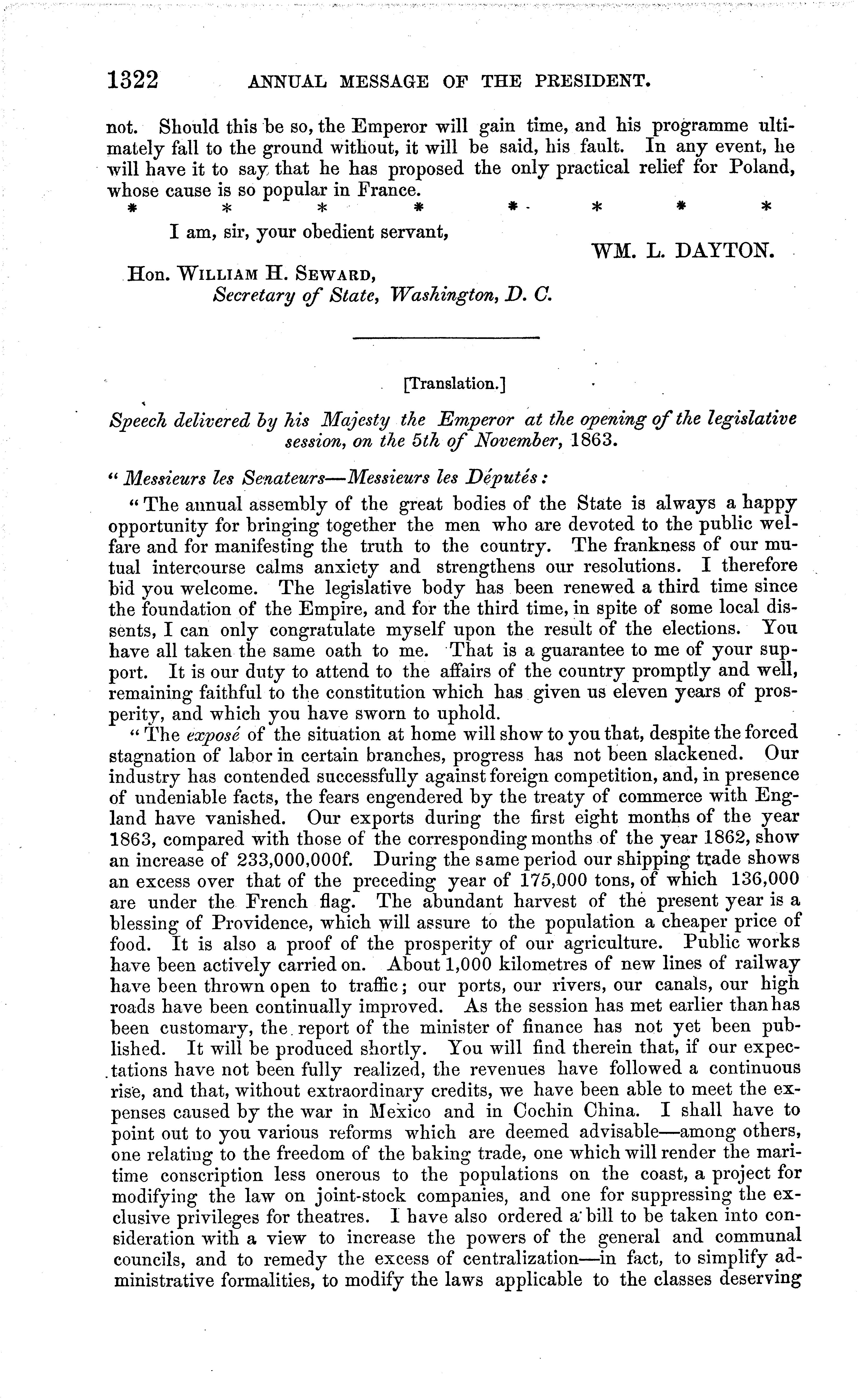 1322 ANNUAL MESSAGE OF THE PRESIDENT.

not. Should this be so, the Emperor will gain time, and his programme ultimately fall to the ground without, it will be said, his fault. In any event, he will have it to say that he has proposed the only practical relief for Poland, whose cause is so popular in France.

\* \* \* \* \* \* \* \*

I am, sir, your obedient servant,

WM. L. DAYTON.

Hon. WILLIAM H. SEWARD,
Secretary of State, Washington, D. C.

[Translation.]

Speech delivered by his Majesty the Emperor at the opening of the legislative session, on the 5th of November, 1863.

"Messieurs les Senateurs—Messieurs les Députés:

"The annual assembly of the great bodies of the State is always a happy opportunity for bringing together the men who are devoted to the public welfare and for manifesting the truth to the country. The frankness of our mutual intercourse calms anxiety and strengthens our resolutions. I therefore bid you welcome. The legislative body has been renewed a third time since the foundation of the Empire, and for the third time, in spite of some local dissents, I can only congratulate myself upon the result of the elections. You have all taken the same oath to me. That is a guarantee to me of your support. It is our duty to attend to the affairs of the country promptly and well, remaining faithful to the constitution which has given us eleven years of prosperity, and which you have sworn to uphold.

"The exposé of the situation at home will show to you that, despite the forced stagnation of labor in certain branches, progress has not been slackened. Our industry has contended successfully against foreign competition, and, in presence of undeniable facts, the fears engendered by the treaty of commerce with England have vanished. Our exports during the first eight months of the year 1863, compared with those of the corresponding months of the year 1862, show an increase of 233,000,000f. During the same period our shipping trade shows an excess over that of the preceding year of 175,000 tons, of which 136,000 are under the French flag. The abundant harvest of the present year is a blessing of Providence, which will assure to the population a cheaper price of food. It is also a proof of the prosperity of our agriculture. Public works have been actively carried on. About 1,000 kilometres of new lines of railway have been thrown open to traffic; our ports, our rivers, our canals, our high roads have been continually improved. As the session has met earlier than has been customary, the report of the minister of finance has not yet been published. It will be produced shortly. You will find therein that, if our expectations have not been fully realized, the revenues have followed a continuous rise, and that, without extraordinary credits, we have been able to meet the expenses caused by the war in Mexico and in Cochin China. I shall have to point out to you various reforms which are deemed advisable—among others, one relating to the freedom of the baking trade, one which will render the maritime conscription less onerous to the populations on the coast, a project for modifying the law on joint-stock companies, and one for suppressing the exclusive privileges for theatres. I have also ordered a bill to be taken into consideration with a view to increase the powers of the general and communal councils, and to remedy the excess of centralization—in fact, to simplify administrative formalities, to modify the laws applicable to the classes deserving